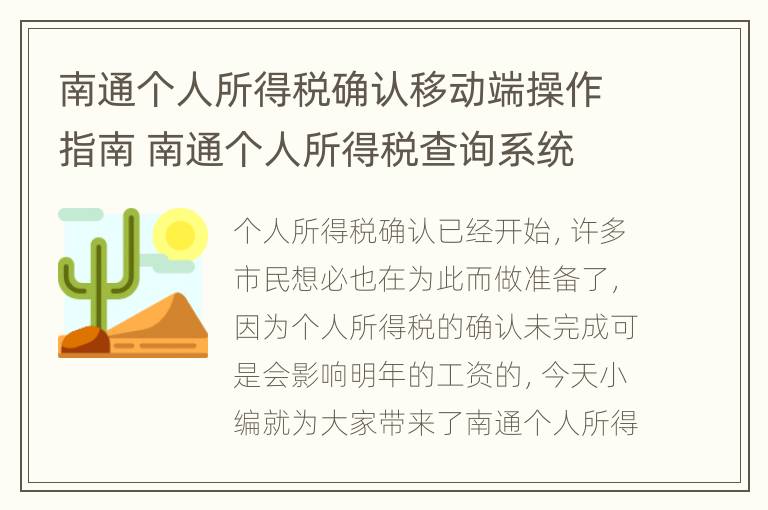 南通个人所得税确认移动端操作指南 南通个人所得税查询系统

个人所得税确认已经开始, 许多市民想必也在为此而做准备了, 因为个人所得税的确认未完成可是会影响明年的工资的, 今天小编就为大家带来了南通个人所得